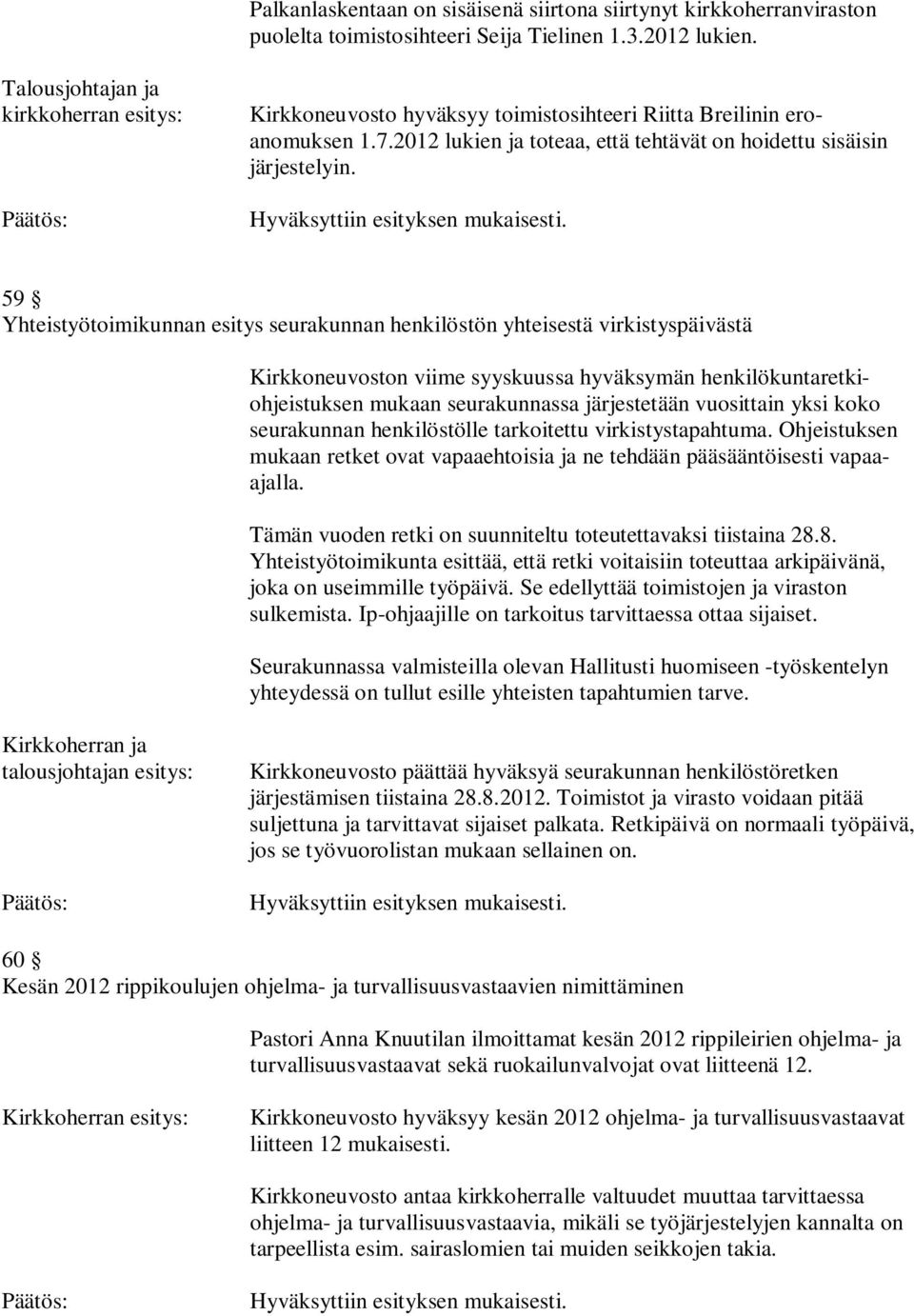 Palkanlaskentaan on sisäisenä siirtona siirtynyt kirkkoherranviraston puolelta toimistosihteeri Seija Tielinen 1.3.2012 lukien.

Talousjohtajan ja kirkkoherran esitys:

Kirkkoneuvosto hyväksyy toimistosihteeri Riitta Breilinin eroanomuksen 1.7.2012 lukien ja toteaa, että tehtävät on hoidettu sisäisin järjestelyin.

Päätös:

Hyväksyttiin esityksen mukaisesti.

59 §
Yhteistyötoimikunnan esitys seurakunnan henkilöstön yhteisestä virkistyspäivästä

Kirkkoneuvoston viime syyskuussa hyväksymän henkilökuntaretkiohjeistuksen mukaan seurakunnassa järjestetään vuosittain yksi koko seurakunnan henkilöstölle tarkoitettu virkistystapahtuma. Ohjeistuksen mukaan retket ovat vapaaehtoisia ja ne tehdään pääsääntöisesti vapaa-ajalla.

Tämän vuoden retki on suunniteltu toteutettavaksi tiistaina 28.8. Yhteistyötoimikunta esittää, että retki voitaisiin toteuttaa arkipäivänä, joka on useimmille työpäivä. Se edellyttää toimistojen ja viraston sulkemista. Ip-ohjaajille on tarkoitus tarvittaessa ottaa sijaiset.

Seurakunnassa valmisteilla olevan Hallitusti huomiseen -työskentelyn yhteydessä on tullut esille yhteisten tapahtumien tarve.

Kirkkoherran ja talousjohtajan esitys:

Kirkkoneuvosto päättää hyväksyä seurakunnan henkilöstöretken järjestämisen tiistaina 28.8.2012. Toimistot ja virasto voidaan pitää suljettuna ja tarvittavat sijaiset palkata. Retkipäivä on normaali työpäivä, jos se työvuorolistan mukaan sellainen on.

Päätös:

Hyväksyttiin esityksen mukaisesti.

60 §
Kesän 2012 rippikoulujen ohjelma- ja turvallisuusvastaavien nimittäminen

Pastori Anna Knuutilan ilmoittamat kesän 2012 rippileirien ohjelma- ja turvallisuusvastaavat sekä ruokailunvalvojat ovat liitteenä 12.

Kirkkoherran esitys:

Kirkkoneuvosto hyväksyy kesän 2012 ohjelma- ja turvallisuusvastaavat liitteen 12 mukaisesti.

Kirkkoneuvosto antaa kirkkoherralle valtuudet muuttaa tarvittaessa ohjelma- ja turvallisuusvastaavia, mikäli se työjärjestelyjen kannalta on tarpeellista esim. sairaslomien tai muiden seikkojen takia.

Päätös:

Hyväksyttiin esityksen mukaisesti.